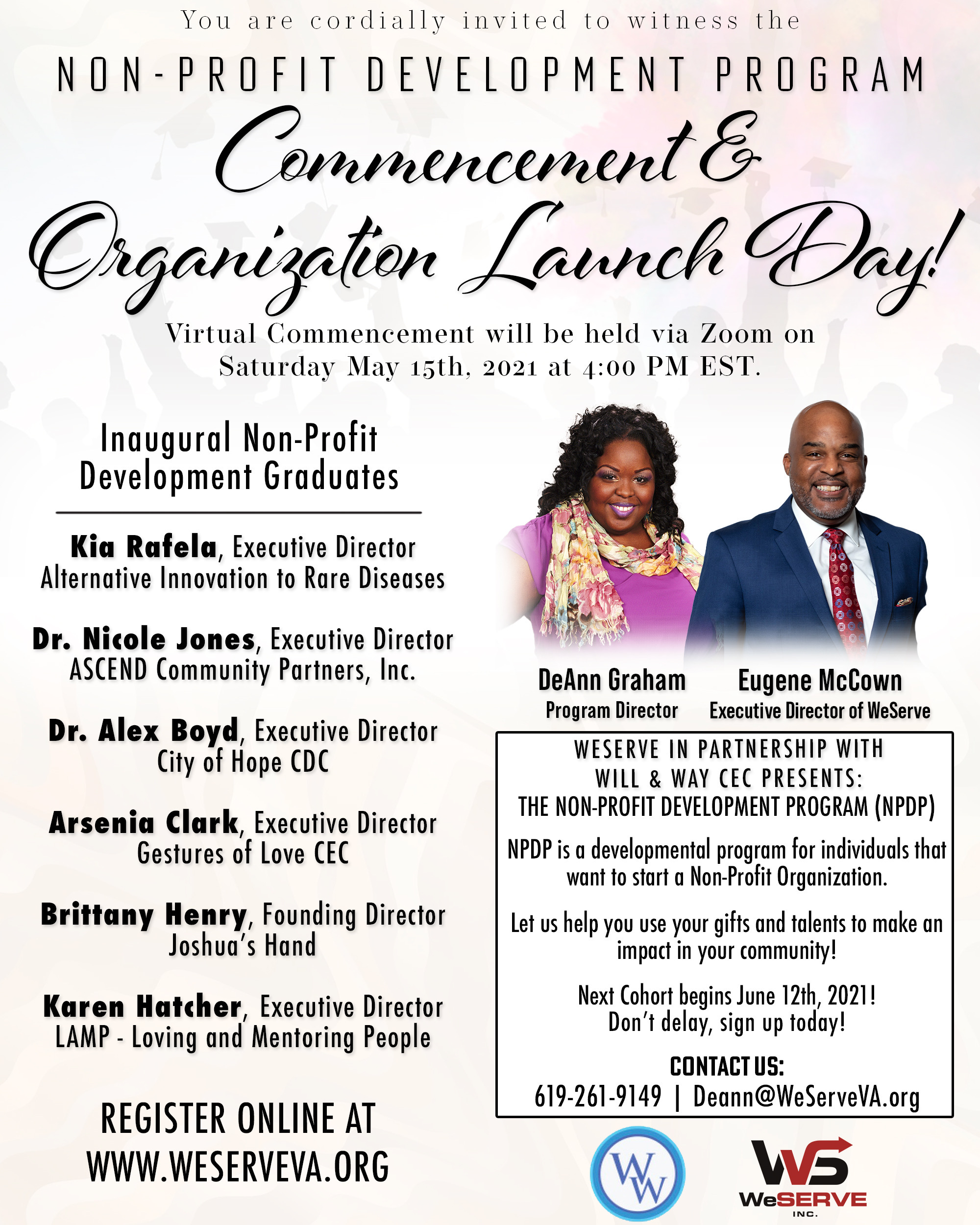 You are cordially invited to witness the

NON-PROFIT DEVELOPMENT PROGRAM

Commencement & Organization Launch Day!

Virtual Commencement will be held via Zoom on Saturday May 15th, 2021 at 4:00 PM EST.

Inaugural Non-Profit Development Graduates

Kia Rafela, Executive Director
Alternative Innovation to Rare Diseases

Dr. Nicole Jones, Executive Director
ASCEND Community Partners, Inc.

Dr. Alex Boyd, Executive Director
City of Hope CDC

Arsenia Clark, Executive Director
Gestures of Love CEC

Brittany Henry, Founding Director
Joshua's Hand

Karen Hatcher, Executive Director
LAMP - Loving and Mentoring People

REGISTER ONLINE AT
WWW.WESERVEVA.ORG

DeAnn Graham
Program Director

Eugene McCown
Executive Director of WeServe

WESERVE IN PARTNERSHIP WITH
WILL & WAY CEC PRESENTS:
THE NON-PROFIT DEVELOPMENT PROGRAM (NPDP)

NPDP is a developmental program for individuals that want to start a Non-Profit Organization.

Let us help you use your gifts and talents to make an impact in your community!

Next Cohort begins June 12th, 2021!
Don't delay, sign up today!

CONTACT US:
619-261-9149 | Deann@WeServeVA.org

WW

WS
WeSERVE
INC.